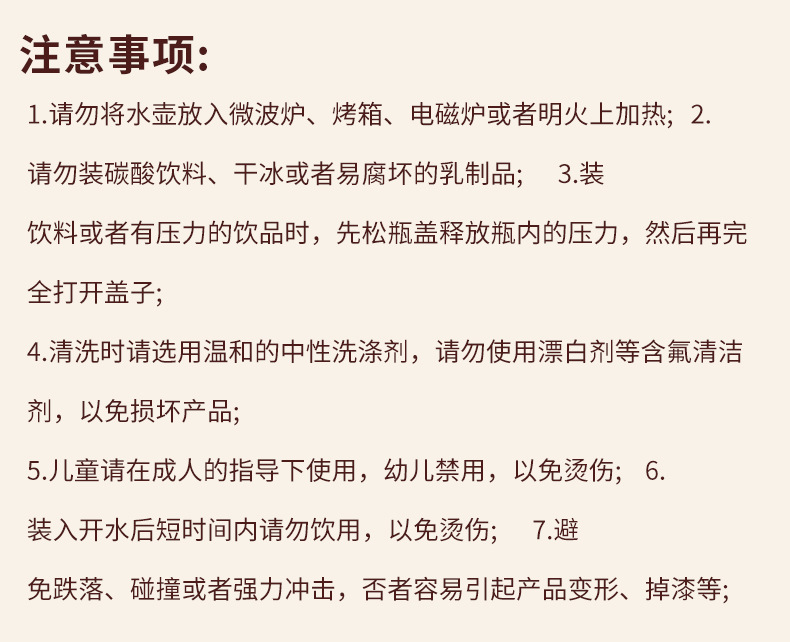 注意事项:

1.请勿将水壶放入微波炉、烤箱、电磁炉或者明火上加热; 2.请勿装碳酸饮料、干冰或者易腐坏的乳制品; 3.装饮料或者有压力的饮品时，先松瓶盖释放瓶内的压力，然后再完全打开盖子;

4.清洗时请选用温和的中性洗涤剂，请勿使用漂白剂等含氟清洁剂，以免损坏产品;

5.儿童请在成人的指导下使用，幼儿禁用，以免烫伤; 6.装入开水后短时间内请勿饮用，以免烫伤; 7.避免跌落、碰撞或者强力冲击，否者容易引起产品变形、掉漆等;